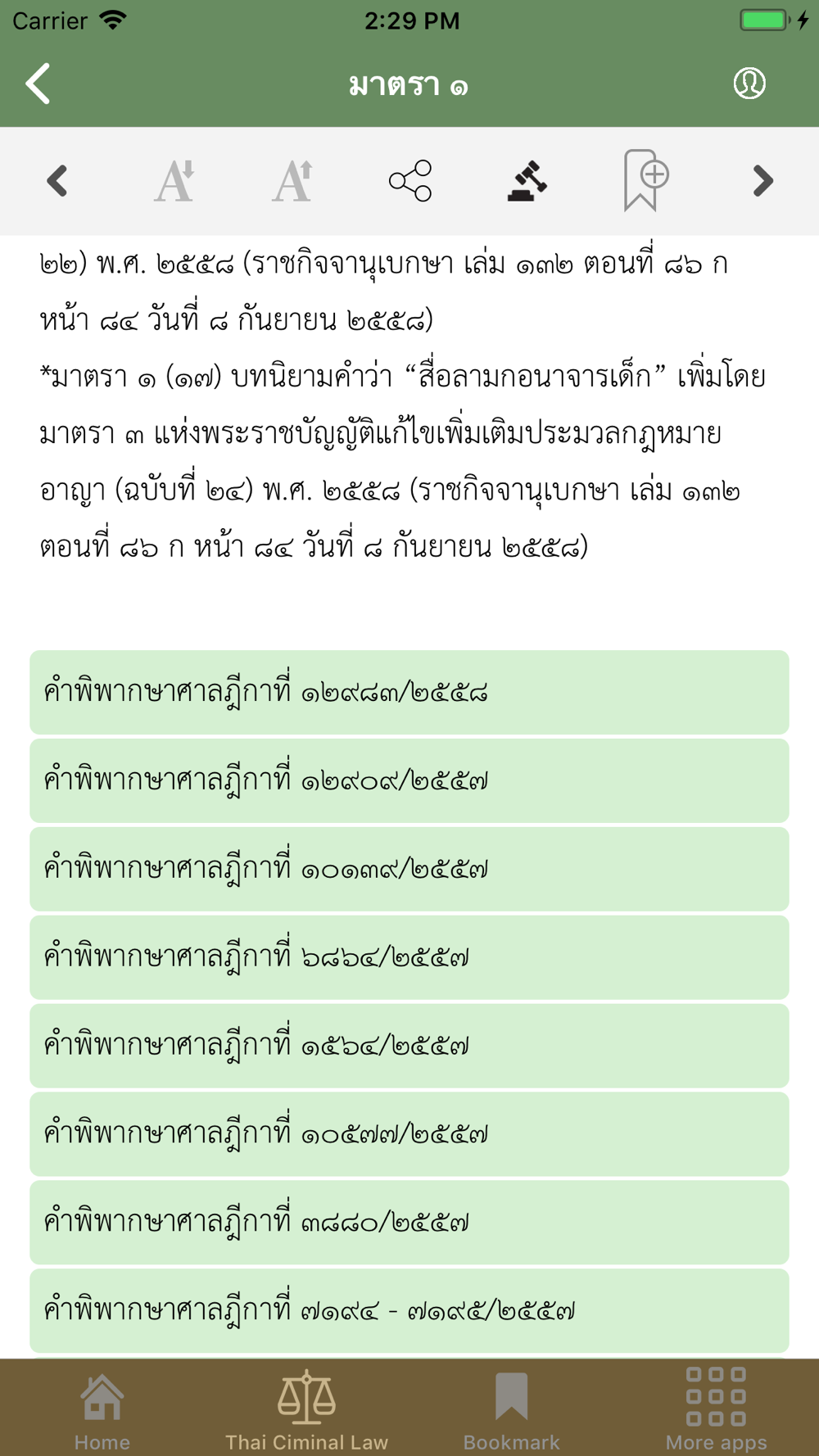 Carrier 2:29 PM

มาตรา ๑

๒๒) พ.ศ. ๒๕๕๘ (ราชกิจจานุเบกษา เล่ม ๑๓๒ ตอนที่ ๘๖ ก หน้า ๘๔ วันที่ ๘ กันยายน ๒๕๕๘)
*มาตรา ๑ (๑๗) บทนิยามคำว่า “สื่อลามกอนาจารเด็ก” เพิ่มโดยมาตรา ๓ แห่งพระราชบัญญัติแก้ไขเพิ่มเติมประมวลกฎหมายอาญา (ฉบับที่ ๒๔) พ.ศ. ๒๕๕๘ (ราชกิจจานุเบกษา เล่ม ๑๓๒ ตอนที่ ๘๖ ก หน้า ๘๔ วันที่ ๘ กันยายน ๒๕๕๘)

คำพิพากษาศาลฎีกาที่ ๑๒๙๘๓/๒๕๕๘

คำพิพากษาศาลฎีกาที่ ๑๒๙๐๙/๒๕๕๗

คำพิพากษาศาลฎีกาที่ ๑๐๑๓๙/๒๕๕๗

คำพิพากษาศาลฎีกาที่ ๖๘๖๔/๒๕๕๗

คำพิพากษาศาลฎีกาที่ ๑๕๖๔/๒๕๕๗

คำพิพากษาศาลฎีกาที่ ๑๐๕๗๗/๒๕๕๗

คำพิพากษาศาลฎีกาที่ ๓๘๘๐/๒๕๕๗

คำพิพากษาศาลฎีกาที่ ๗๑๙๔ - ๗๑๙๕/๒๕๕๗

Home Thai Ciminal Law Bookmark More apps